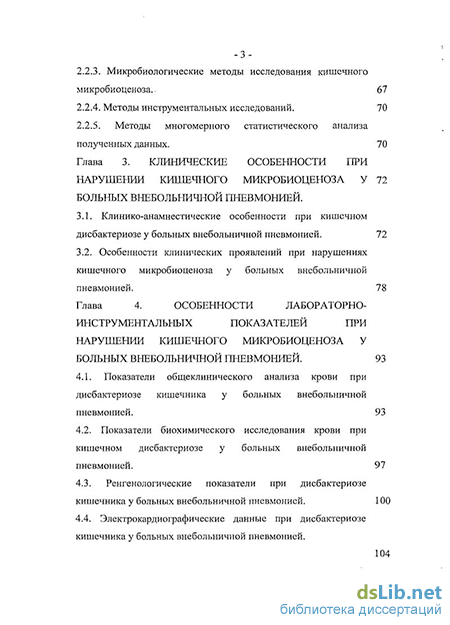 - 3 -

2.2.3. Микробиологические методы исследования кишечного микробиоценоза. 67

2.2.4. Методы инструментальных исследований. 70

2.2.5. Методы многомерного статистического анализа полученных данных. 70

Глава 3. КЛИНИЧЕСКИЕ ОСОБЕННОСТИ ПРИ НАРУШЕНИИ КИШЕЧНОГО МИКРОБИОЦЕНОЗА У БОЛЬНЫХ ВНЕБОЛЬНИЧНОЙ ПНЕВМОНИЕЙ. 72

3.1. Клинико-анамнестические особенности при кишечном дисбактериозе у больных внебольничной пневмонией. 72

3.2. Особенности клинических проявлений при нарушениях кишечного микробиоценоза у больных внебольничной пневмонией. 78

Глава 4. ОСОБЕННОСТИ ЛАБОРАТОРНО-ИНСТРУМЕНТАЛЬНЫХ ПОКАЗАТЕЛЕЙ ПРИ НАРУШЕНИИ КИШЕЧНОГО МИКРОБИОЦЕНОЗА У БОЛЬНЫХ ВНЕБОЛЬНИЧНОЙ ПНЕВМОНИЕЙ. 93

4.1. Показатели общеклинического анализа крови при дисбактериозе кишечника у больных внебольничной пневмонией. 93

4.2. Показатели биохимического исследования крови при кишечном дисбактериозе у больных внебольничной пневмонией. 97

4.3. Ренгенологические показатели при дисбактериозе кишечника у больных внебольничной пневмонией. 100

4.4. Электрокардиографические данные при дисбактериозе кишечника у больных внебольничной пневмонией.

104

dsLib.net
библиотека диссертаций